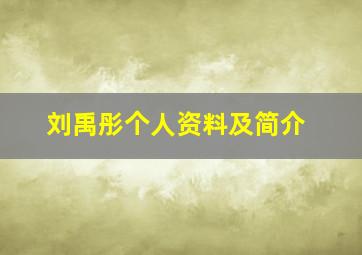 刘禹彤个人资料及简介